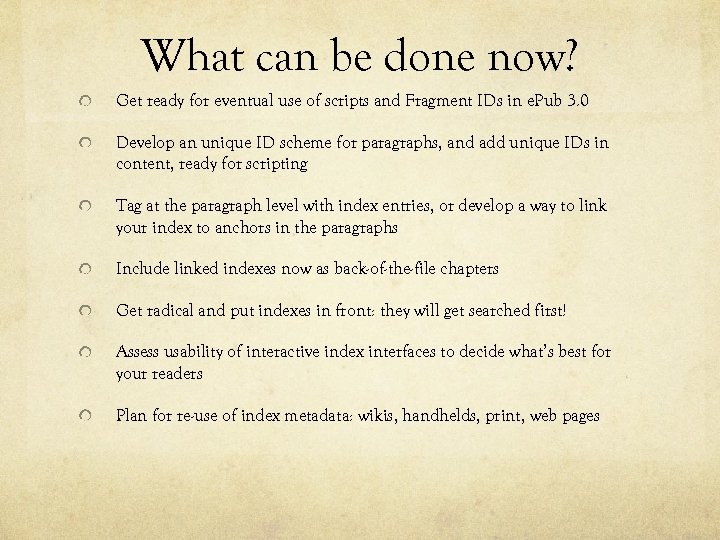 What can be done now?

• Get ready for eventual use of scripts and Fragment IDs in ePub 3.0

• Develop an unique ID scheme for paragraphs, and add unique IDs in content, ready for scripting

• Tag at the paragraph level with index entries, or develop a way to link your index to anchors in the paragraphs

• Include linked indexes now as back-of-the-file chapters

• Get radical and put indexes in front: they will get searched first!

• Assess usability of interactive index interfaces to decide what's best for your readers

• Plan for re-use of index metadata: wikis, handhelds, print, web pages